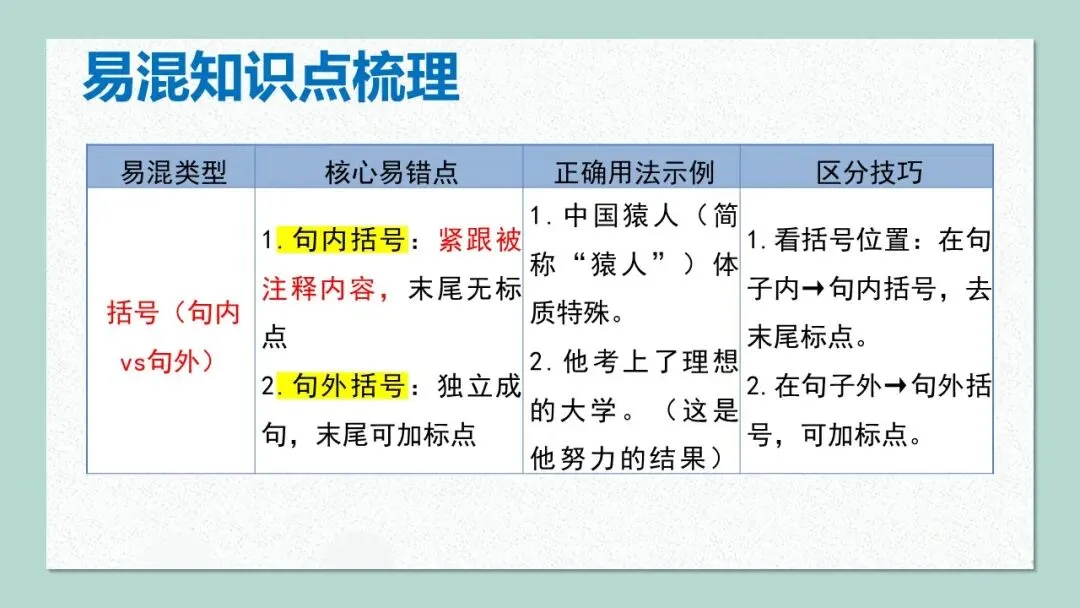 易混知识点梳理

| 易混类型 | 核心易错点 | 正确用法示例 | 区分技巧 |
|---|---|---|---|
| 括号（句内vs句外） | 1.句内括号：紧跟被注释内容，末尾无标点 2.句外括号：独立成句，末尾可加标点 | 1.中国猿人（简称“猿人”）体质特殊。 2.他考上了理想的大学。（这是他努力的结果） | 1.看括号位置：在句子内→句内括号，去末尾标点。 2.在句子外→句外括号，可加标点。 |